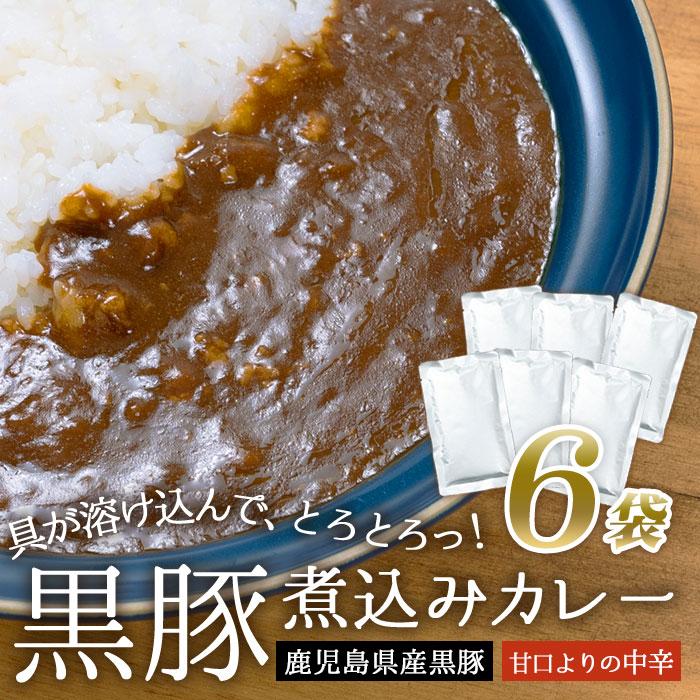 具が溶け込んで、とろとろっ！

6袋

黒豚 煮込みカレー

鹿児島県産黒豚

甘口よりの中辛